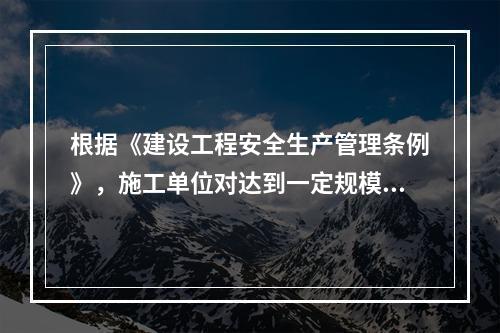 根据《建设工程安全生产管理条例》，施工单位对达到一定规模...